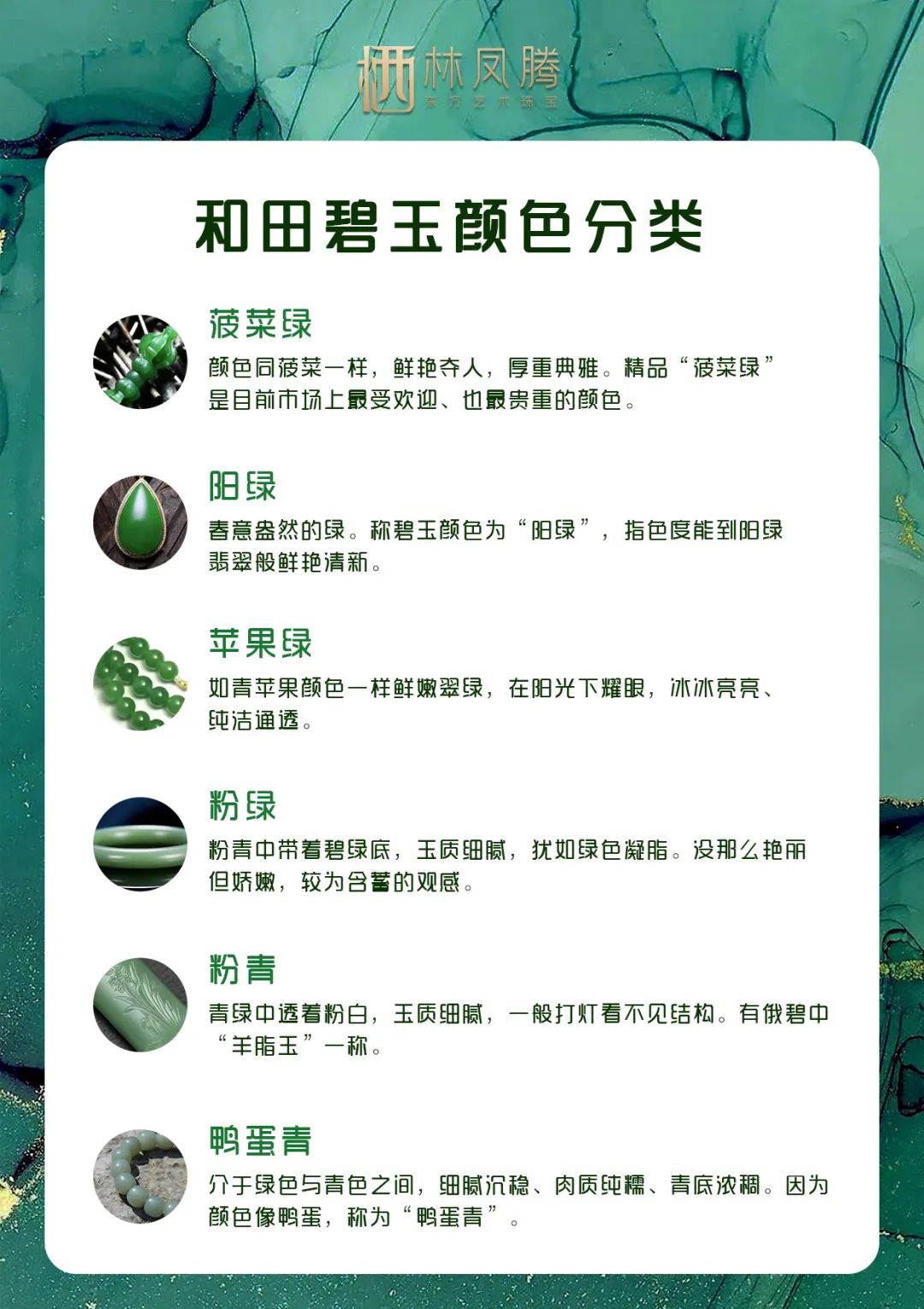 林凤腾
东方艺术珠宝

和田碧玉颜色分类

菠菜绿
颜色同菠菜一样，鲜艳夺人，厚重典雅。精品“菠菜绿”是目前市场上最受欢迎、也最贵重的颜色。

阳绿
春意盎然的绿。称碧玉颜色为“阳绿”，指色度能到阳绿翡翠般鲜艳清新。

苹果绿
如青苹果颜色一样鲜嫩翠绿，在阳光下耀眼，冰冰亮亮、纯洁通透。

粉绿
粉青中带着碧绿底，玉质细腻，犹如绿色凝脂。没那么艳丽但娇嫩，较为含蓄的观感。

粉青
青绿中透着粉白，玉质细腻，一般打灯看不见结构。有俄碧中“羊脂玉”一称。

鸭蛋青
介于绿色与青色之间，细腻沉稳、肉质纯糯、青底浓稠。因为颜色像鸭蛋，称为“鸭蛋青”。